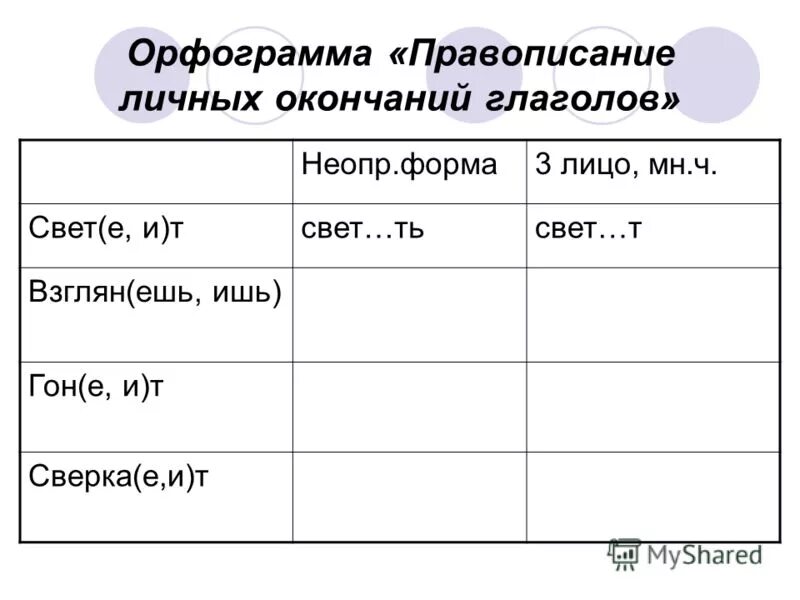 Орфограмма «Правописание личных окончаний глаголов»

| | Неопр.форма | 3 лицо, мн.ч. |
|---|---|---|
| Свет(е, и)т | свет…ть | свет…т |
| Взглян(ешь, ишь) | | |
| Гон(е, и)т | | |
| Сверка(е,и)т | | |

MyShared